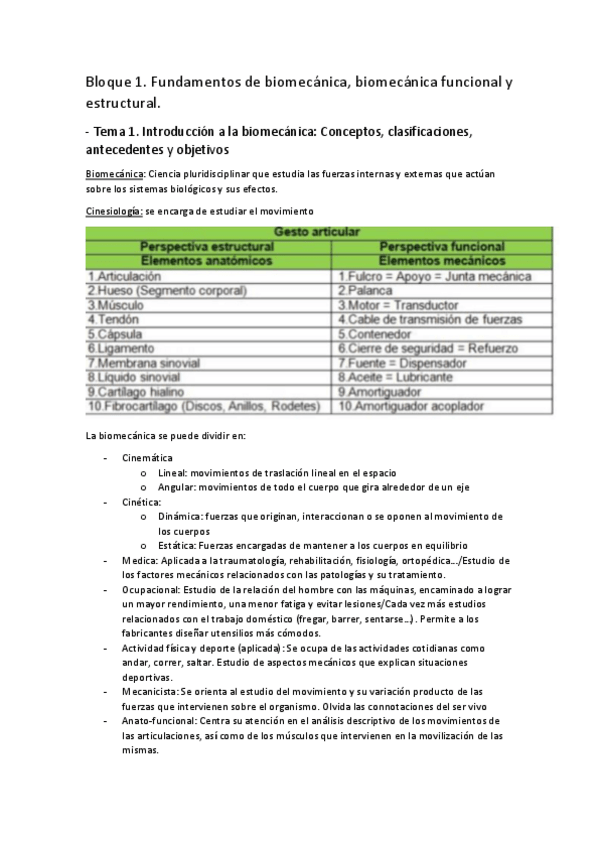 Bloque 1. Fundamentos de biomecánica, biomecánica funcional y estructural.

- Tema 1. Introducción a la biomecánica: Conceptos, clasificaciones, antecedentes y objetivos

Biomecánica: Ciencia pluridisciplinar que estudia las fuerzas internas y externas que actúan sobre los sistemas biológicos y sus efectos.

Cinesiología: se encarga de estudiar el movimiento

| Gesto articular | |
|---|---|
| Perspectiva estructural | Perspectiva funcional |
| Elementos anatómicos | Elementos mecánicos |
| 1.Articulación | 1.Fulcro = Apoyo = Junta mecánica |
| 2.Hueso (Segmento corporal) | 2.Palanca |
| 3.Músculo | 3.Motor = Transductor |
| 4.Tendón | 4.Cable de transmisión de fuerzas |
| 5.Cápsula | 5.Contenedor |
| 6.Ligamento | 6.Cierre de seguridad = Refuerzo |
| 7.Membrana sinovial | 7.Fuente = Dispensador |
| 8.Líquido sinovial | 8.Aceite = Lubricante |
| 9.Cartílago hialino | 9.Amortiguador |
| 10.Fibrocartílago (Discos, Anillos, Rodetes) | 10.Amortiguador acoplador |

La biomecánica se puede dividir en:

- Cinemática
  o Lineal: movimientos de traslación lineal en el espacio
  o Angular: movimientos de todo el cuerpo que gira alrededor de un eje
- Cinética:
  o Dinámica: fuerzas que originan, interaccionan o se oponen al movimiento de los cuerpos
  o Estática: Fuerzas encargadas de mantener a los cuerpos en equilibrio
- Medica: Aplicada a la traumatología, rehabilitación, fisiología, ortopédica…/Estudio de los factores mecánicos relacionados con las patologías y su tratamiento.
- Ocupacional: Estudio de la relación del hombre con las máquinas, encaminado a lograr un mayor rendimiento, una menor fatiga y evitar lesiones/Cada vez más estudios relacionados con el trabajo doméstico (fregar, barrer, sentarse…). Permite a los fabricantes diseñar utensilios más cómodos.
- Actividad física y deporte (aplicada): Se ocupa de las actividades cotidianas como andar, correr, saltar. Estudio de aspectos mecánicos que explican situaciones deportivas.
- Mecanicista: Se orienta al estudio del movimiento y su variación producto de las fuerzas que intervienen sobre el organismo. Olvida las connotaciones del ser vivo
- Anato-funcional: Centra su atención en el análisis descriptivo de los movimientos de las articulaciones, así como de los músculos que intervienen en la movilización de las mismas.